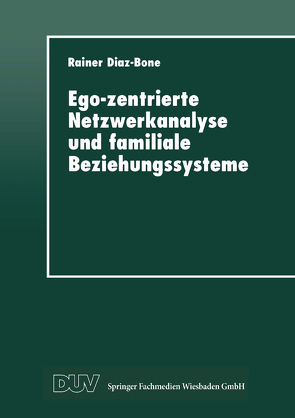 Rainer Diaz-Bone

Ego-zentrierte Netzwerkanalyse und familiale Beziehungssysteme

DUV Springer Fachmedien Wiesbaden GmbH